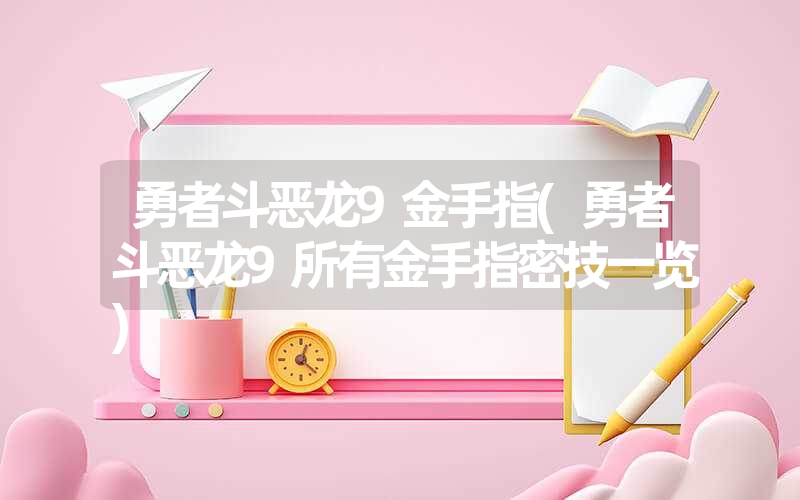 勇者斗恶龙9 金手指( 勇者斗恶龙9 所有金手指密技一览)